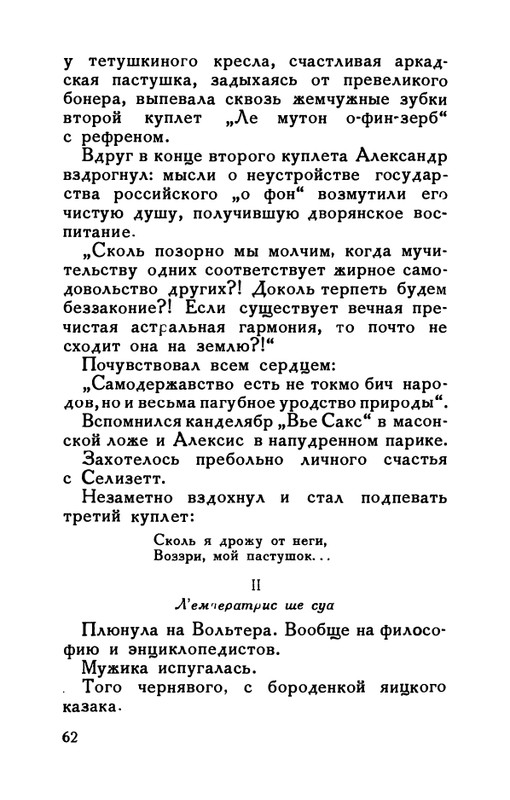 у тетушкиного кресла, счастливая аркадская пастушка, задыхаясь от превеликого бонера, выпевала сквозь жемчужные зубки второй куплет „Ле мутон о-фин-зерб“ с рефреном.

Вдруг в конце второго куплета Александр вздрогнул: мысли о неустройстве государства российского „о фон“ возмутили его чистую душу, получившую дворянское воспитание.

„Сколь позорно мы молчим, когда мучительству одних соответствует жирное самодовольство других?! Доколь терпеть будем беззаконие?! Если существует вечная пречистая астральная гармония, то почто не сходит она на землю?!“

Почувствовал всем сердцем:

„Самодержавство есть не токмо бич народов, но и весьма пагубное уродство природы“.

Вспомнился канделябр „Вье Сакс“ в масонской ложе и Алексис в напудренном парике.

Захотелось пребольно личного счастья с Селизетт.

Незаметно вздохнул и стал подпевать третий куплет:

Сколь я дрожу от неги,
Воззри, мой пастушок...

II

Л'емператрис ше суа

Плюнула на Вольтера. Вообще на философию и энциклопедистов.

Мужика испугалась.

Того чернявого, с бороденкой яицкого казака.

62